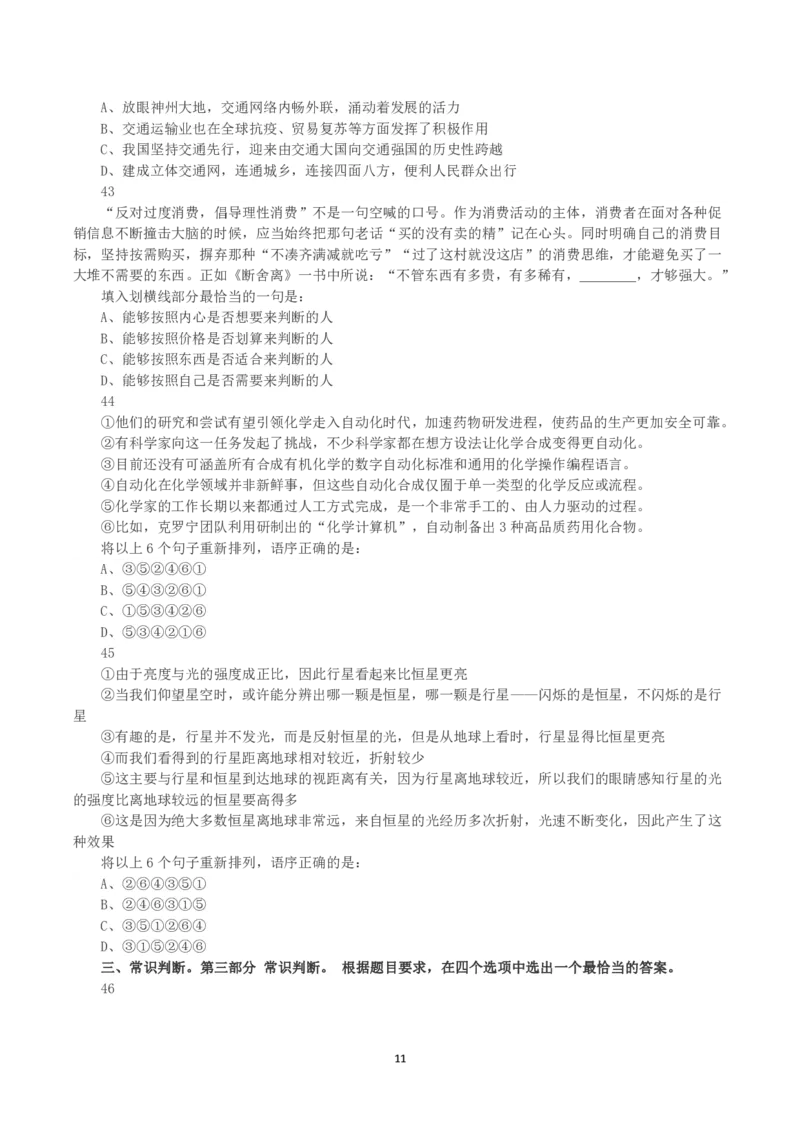 A、放眼神州大地，交通网络内畅外联，涌动着发展的活力
B、交通运输业也在全球抗疫、贸易复苏等方面发挥了积极作用
C、我国坚持交通先行，迎来由交通大国向交通强国的历史性跨越
D、建成立体交通网，连通城乡，连接四面八方，便利人民群众出行
43
“反对过度消费，倡导理性消费”不是一句空喊的口号。作为消费活动的主体，消费者在面对各种促销信息不断撞击大脑的时候，应当始终把那句老话“买的没有卖的精”记在心头。同时明确自己的消费目标，坚持按需购买，摒弃那种“不凑齐满减就吃亏”“过了这村就没这店”的消费思维，才能避免买了一大堆不需要的东西。正如《断舍离》一书中所说：“不管东西有多贵，有多稀有，________，才够强大。”
填入划横线部分最恰当的一句是：
A、能够按照内心是否想要来判断的人
B、能够按照价格是否划算来判断的人
C、能够按照东西是否适合来判断的人
D、能够按照自己是否需要来判断的人
44
①他们的研究和尝试有望引领化学走入自动化时代，加速药物研发进程，使药品的生产更加安全可靠。
②有科学家向这一任务发起了挑战，不少科学家都在想方设法让化学合成变得更自动化。
③目前还没有可涵盖所有合成有机化学的数字自动化标准和通用的化学操作编程语言。
④自动化在化学领域并非新鲜事，但这些自动化合成仅囿于单一类型的化学反应或流程。
⑤化学家的工作长期以来都通过人工方式完成，是一个非常手工的、由人力驱动的过程。
⑥比如，克罗宁团队利用研制出的“化学计算机”，自动制备出 3 种高品质药用化合物。
将以上 6 个句子重新排列，语序正确的是：
A、③⑤②④⑥①
B、⑤④③②⑥①
C、①⑤③④②⑥
D、⑤③④②①⑥
45
①由于亮度与光的强度成正比，因此行星看起来比恒星更亮
②当我们仰望星空时，或许能分辨出哪一颗是恒星，哪一颗是行星——闪烁的是恒星，不闪烁的是行星
③有趣的是，行星并不发光，而是反射恒星的光，但是从地球上看时，行星显得比恒星更亮
④而我们看得到的行星距离地球相对较近，折射较少
⑤这主要与行星和恒星到达地球的视距离有关，因为行星离地球较近，所以我们的眼睛感知行星的光的强度比离地球较远的恒星要高得多
⑥这是因为绝大多数恒星离地球非常远，来自恒星的光经历多次折射，光速不断变化，因此产生了这种效果
将以上 6 个句子重新排列，语序正确的是：
A、②⑥④③⑤①
B、②④⑥③①⑤
C、③⑤①②⑥④
D、③①⑤②④⑥
三、常识判断。第三部分 常识判断。 根据题目要求，在四个选项中选出一个最恰当的答案。
46

11